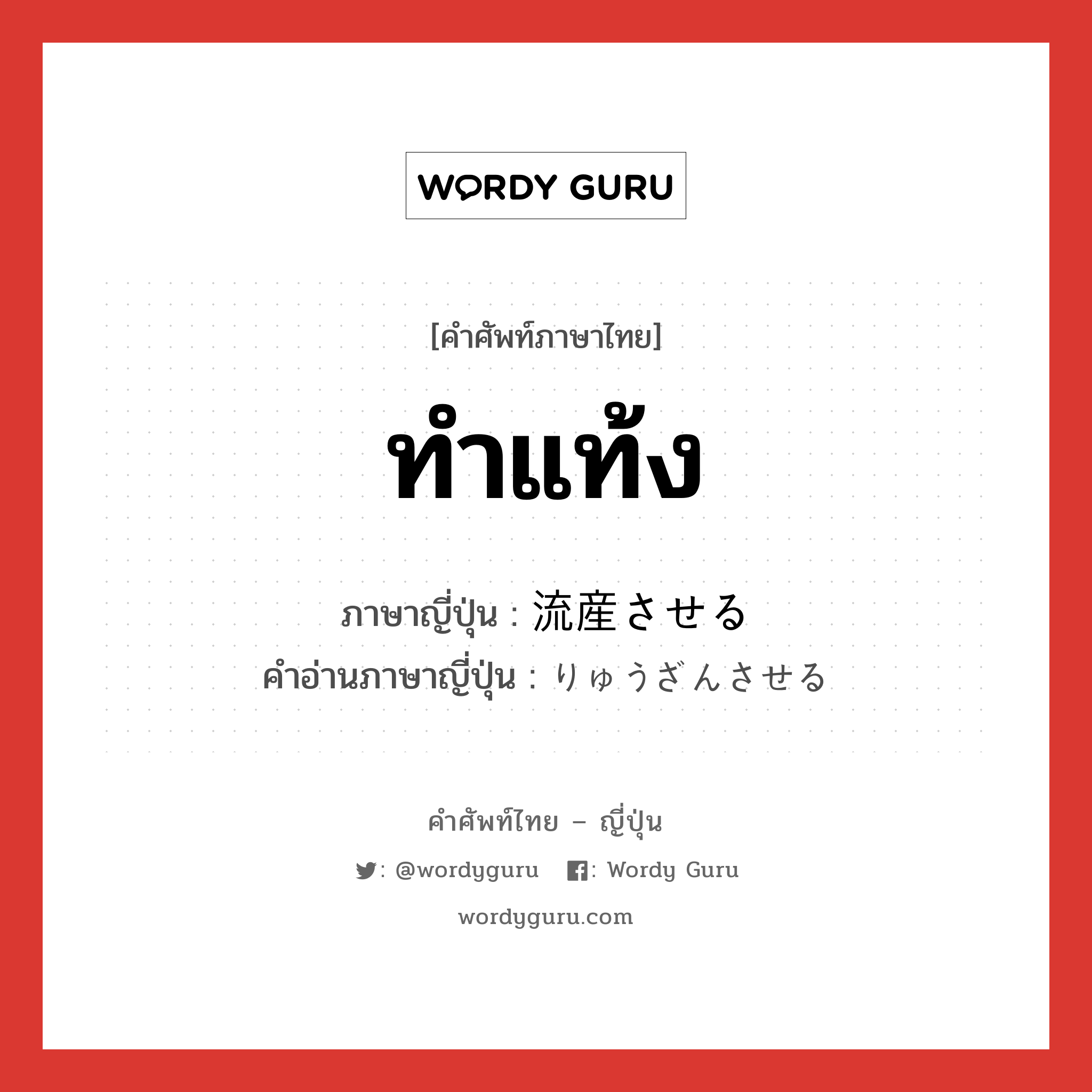 WORDY GURU

[คำศัพท์ภาษาไทย]

ทำแท้ง

ภาษาญี่ปุ่น : 流産させる
คำอ่านภาษาญี่ปุ่น : りゅうざんさせる

คำศัพท์ไทย – ญี่ปุ่น

: @wordyguru : Wordy Guru

wordyguru.com